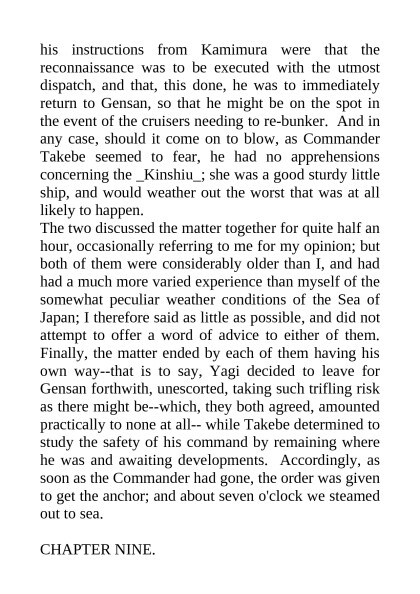 his instructions from Kamimura were that the reconnaissance was to be executed with the utmost dispatch, and that, this done, he was to immediately return to Gensan, so that he might be on the spot in the event of the cruisers needing to re-bunker. And in any case, should it come on to blow, as Commander Takebe seemed to fear, he had no apprehensions concerning the _Kinshiu_; she was a good sturdy little ship, and would weather out the worst that was at all likely to happen.
The two discussed the matter together for quite half an hour, occasionally referring to me for my opinion; but both of them were considerably older than I, and had had a much more varied experience than myself of the somewhat peculiar weather conditions of the Sea of Japan; I therefore said as little as possible, and did not attempt to offer a word of advice to either of them. Finally, the matter ended by each of them having his own way--that is to say, Yagi decided to leave for Gensan forthwith, unescorted, taking such trifling risk as there might be--which, they both agreed, amounted practically to none at all-- while Takebe determined to study the safety of his command by remaining where he was and awaiting developments. Accordingly, as soon as the Commander had gone, the order was given to get the anchor; and about seven o'clock we steamed out to sea.

CHAPTER NINE.